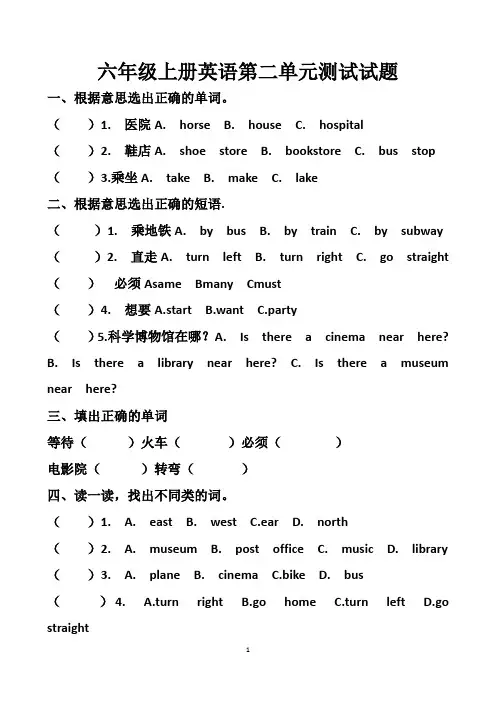 六年级上册英语第二单元测试试题

一、根据意思选出正确的单词。

（　　）1. 医院 A. horse B. house C. hospital

（　　）2. 鞋店 A. shoe store B. bookstore C. bus stop

（　　）3.乘坐 A. take B. make C. lake

二、根据意思选出正确的短语.

（　　）1. 乘地铁 A. by bus B. by train C. by subway

（　　）2. 直走 A. turn left B. turn right C. go straight

（　　） 必须 Asame Bmany Cmust

（　　）4. 想要 A.start B.want C.party

（　　）5.科学博物馆在哪？A. Is there a cinema near here? B. Is there a library near here? C. Is there a museum near here?

三、填出正确的单词

等待（　　）火车（　　）必须（　　）

电影院（　　）转弯（　　）

四、读一读，找出不同类的词。

（　　）1. A. east B. west C.ear D. north

（　　）2. A. museum B. post office C. music D. library

（　　）3. A. plane B. cinema C.bike D. bus

（　　）4. A.turn right B.go home C.turn left D.go straight

1